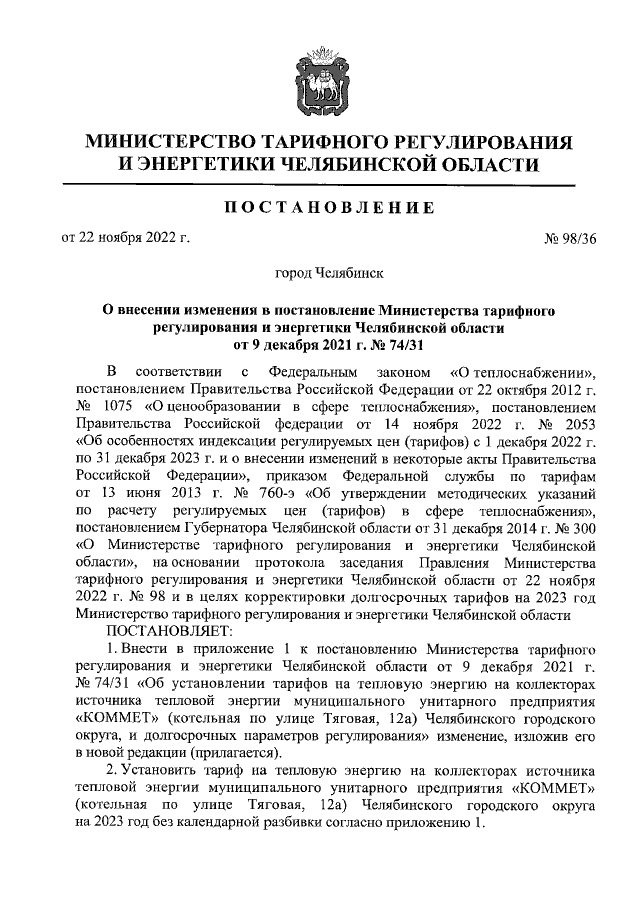 МИНИСТЕРСТВО ТАРИФНОГО РЕГУЛИРОВАНИЯ И ЭНЕРГЕТИКИ ЧЕЛЯБИНСКОЙ ОБЛАСТИ

ПОСТАНОВЛЕНИЕ

от 22 ноября 2022 г. № 98/36

город Челябинск

О внесении изменения в постановление Министерства тарифного регулирования и энергетики Челябинской области от 9 декабря 2021 г. № 74/31

В соответствии с Федеральным законом «О теплоснабжении», постановлением Правительства Российской Федерации от 22 октября 2012 г. № 1075 «О ценообразовании в сфере теплоснабжения», постановлением Правительства Российской федерации от 14 ноября 2022 г. № 2053 «Об особенностях индексации регулируемых цен (тарифов) с 1 декабря 2022 г. по 31 декабря 2023 г. и о внесении изменений в некоторые акты Правительства Российской Федерации», приказом Федеральной службы по тарифам от 13 июня 2013 г. № 760-э «Об утверждении методических указаний по расчету регулируемых цен (тарифов) в сфере теплоснабжения», постановлением Губернатора Челябинской области от 31 декабря 2014 г. № 300 «О Министерстве тарифного регулирования и энергетики Челябинской области», на основании протокола заседания Правления Министерства тарифного регулирования и энергетики Челябинской области от 22 ноября 2022 г. № 98 и в целях корректировки долгосрочных тарифов на 2023 год Министерство тарифного регулирования и энергетики Челябинской области

ПОСТАНОВЛЯЕТ:

1. Внести в приложение 1 к постановлению Министерства тарифного регулирования и энергетики Челябинской области от 9 декабря 2021 г. № 74/31 «Об установлении тарифов на тепловую энергию на коллекторах источника тепловой энергии муниципального унитарного предприятия «КОММЕТ» (котельная по улице Тяговая, 12а) Челябинского городского округа, и долгосрочных параметров регулирования» изменение, изложив его в новой редакции (прилагается).

2. Установить тариф на тепловую энергию на коллекторах источника тепловой энергии муниципального унитарного предприятия «КОММЕТ» (котельная по улице Тяговая, 12а) Челябинского городского округа на 2023 год без календарной разбивки согласно приложению 1.